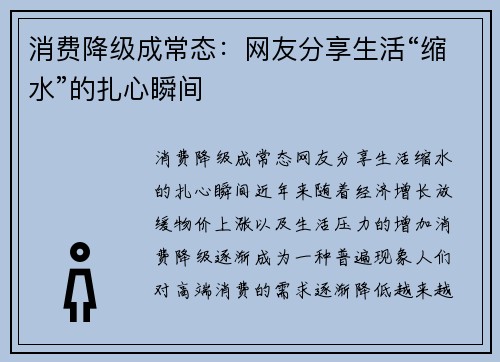 消费降级成常态：网友分享生活“缩水”的扎心瞬间

消费降级成常态网友分享生活缩水的扎心瞬间近年来随着经济增长放缓物价上涨以及生活压力的增加消费降级逐渐成为一种普遍现象人们对高端消费的需求逐渐降低越来越